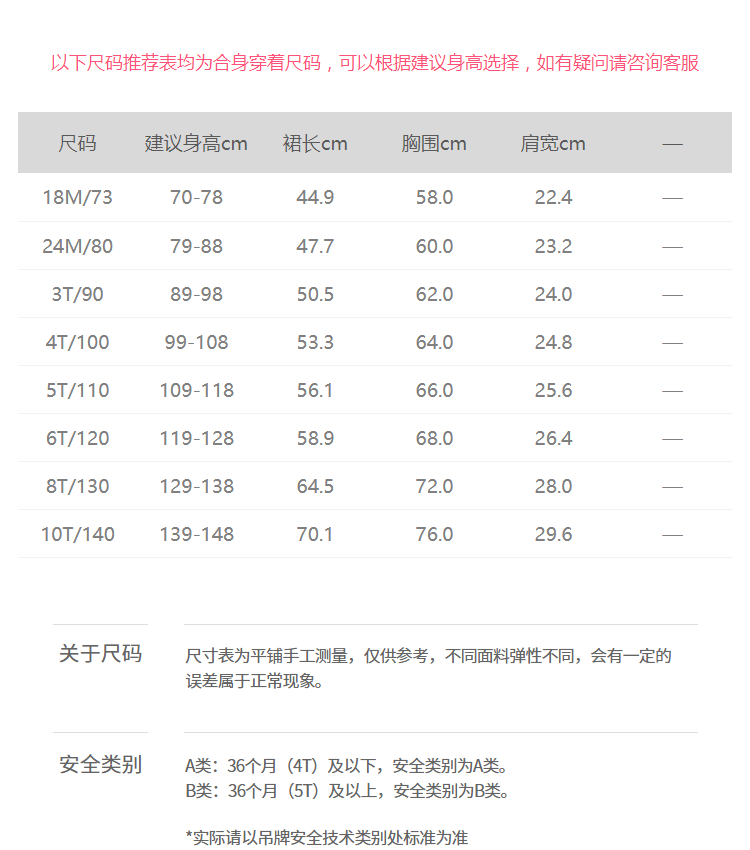 以下尺码推荐表均为合身穿着尺码，可以根据建议身高选择，如有疑问请咨询客服

| 尺码 | 建议身高cm | 裙长cm | 胸围cm | 肩宽cm | — |
|---|---|---|---|---|---|
| 18M/73 | 70-78 | 44.9 | 58.0 | 22.4 | — |
| 24M/80 | 79-88 | 47.7 | 60.0 | 23.2 | — |
| 3T/90 | 89-98 | 50.5 | 62.0 | 24.0 | — |
| 4T/100 | 99-108 | 53.3 | 64.0 | 24.8 | — |
| 5T/110 | 109-118 | 56.1 | 66.0 | 25.6 | — |
| 6T/120 | 119-128 | 58.9 | 68.0 | 26.4 | — |
| 8T/130 | 129-138 | 64.5 | 72.0 | 28.0 | — |
| 10T/140 | 139-148 | 70.1 | 76.0 | 29.6 | — |

关于尺码

尺寸表为平铺手工测量，仅供参考，不同面料弹性不同，会有一定的误差属于正常现象。

安全类别

A类：36个月（4T）及以下，安全类别为A类。
B类：36个月（5T）及以上，安全类别为B类。

*实际请以吊牌安全技术类别处标准为准